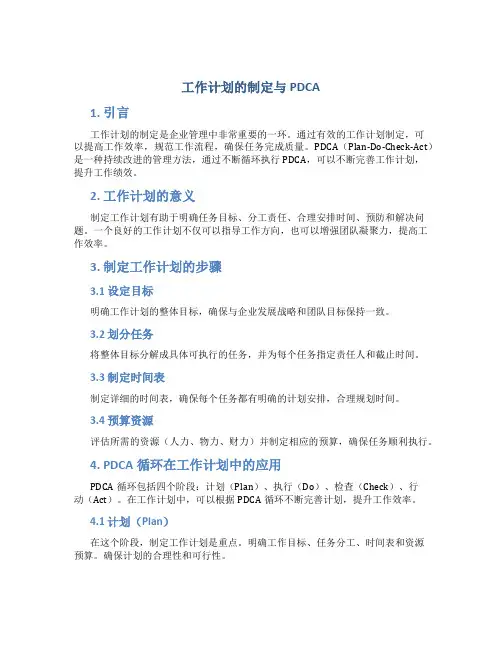 工作计划的制定与 PDCA

1. 引言

工作计划的制定是企业管理中非常重要的一环。通过有效的工作计划制定，可以提高工作效率，规范工作流程，确保任务完成质量。PDCA（Plan-Do-Check-Act）是一种持续改进的管理方法，通过不断循环执行 PDCA，可以不断完善工作计划，提升工作绩效。

2. 工作计划的意义

制定工作计划有助于明确任务目标、分工责任、合理安排时间、预防和解决问题。一个良好的工作计划不仅可以指导工作方向，也可以增强团队凝聚力，提高工作效率。

3. 制定工作计划的步骤

3.1 设定目标

明确工作计划的整体目标，确保与企业发展战略和团队目标保持一致。

3.2 划分任务

将整体目标分解成具体可执行的任务，并为每个任务指定责任人和截止时间。

3.3 制定时间表

制定详细的时间表，确保每个任务都有明确的计划安排，合理规划时间。

3.4 预算资源

评估所需的资源（人力、物力、财力）并制定相应的预算，确保任务顺利执行。

4. PDCA 循环在工作计划中的应用

PDCA 循环包括四个阶段：计划（Plan）、执行（Do）、检查（Check）、行动（Act）。在工作计划中，可以根据 PDCA 循环不断完善计划，提升工作效率。

4.1 计划（Plan）

在这个阶段，制定工作计划是重点，明确工作目标、任务分工、时间表和资源预算。确保计划的合理性和可行性。